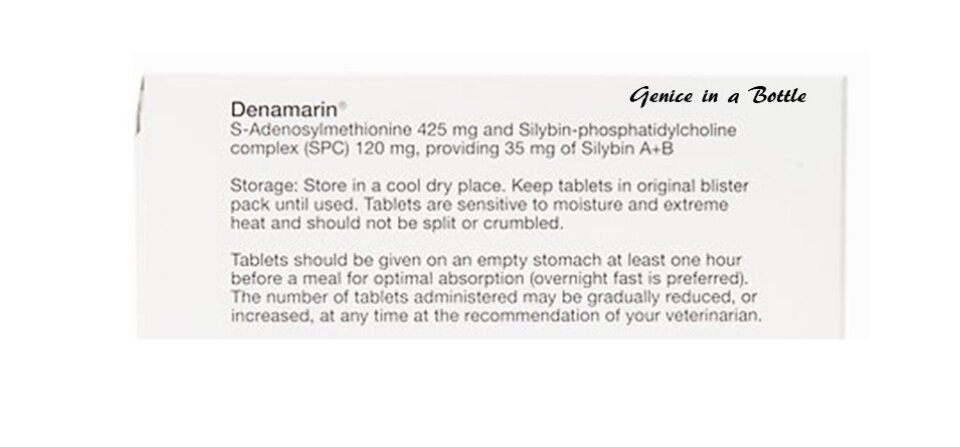 Genice in a Bottle

Denamarin®
S-Adenosylmethionine 425 mg and Silybin-phosphatidylcholine complex (SPC) 120 mg, providing 35 mg of Silybin A+B

Storage: Store in a cool dry place. Keep tablets in original blister pack until used. Tablets are sensitive to moisture and extreme heat and should not be split or crumbled.

Tablets should be given on an empty stomach at least one hour before a meal for optimal absorption (overnight fast is preferred). The number of tablets administered may be gradually reduced, or increased, at any time at the recommendation of your veterinarian.